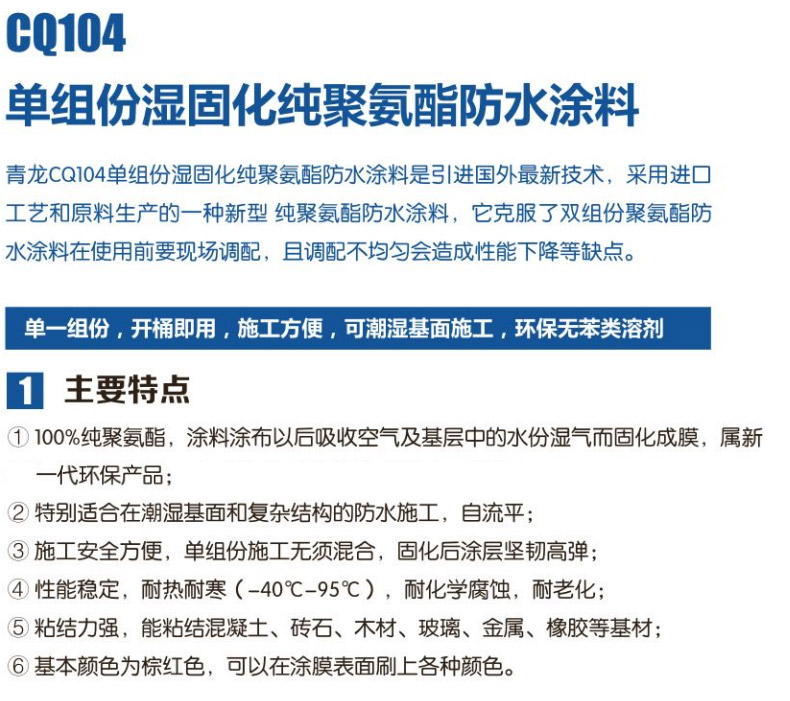 CQ104

单组份湿固化纯聚氨酯防水涂料

青龙CQ104单组份湿固化纯聚氨酯防水涂料是引进国外最新技术，采用进口工艺和原料生产的一种新型 纯聚氨酯防水涂料，它克服了双组份聚氨酯防水涂料在使用前要现场调配，且调配不均匀会造成性能下降等缺点。

单一组份，开桶即用，施工方便，可潮湿基面施工，环保无苯类溶剂

1 主要特点

① 100%纯聚氨酯，涂料涂布以后吸收空气及基层中的水份湿气而固化成膜，属新一代环保产品；

② 特别适合在潮湿基面和复杂结构的防水施工，自流平；

③ 施工安全方便，单组份施工无须混合，固化后涂层坚韧高弹；

④ 性能稳定，耐热耐寒（-40℃-95℃），耐化学腐蚀，耐老化；

⑤ 粘结力强，能粘结混凝土、砖石、木材、玻璃、金属、橡胶等基材；

⑥ 基本颜色为棕红色，可以在涂膜表面刷上各种颜色。